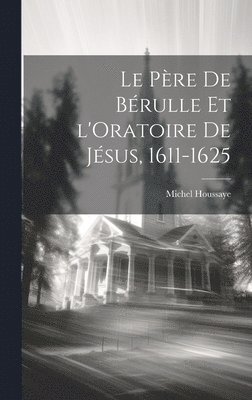 Le Père De Bérulle Et l'Oratoire De Jésus, 1611-1625

Michel Houssaye